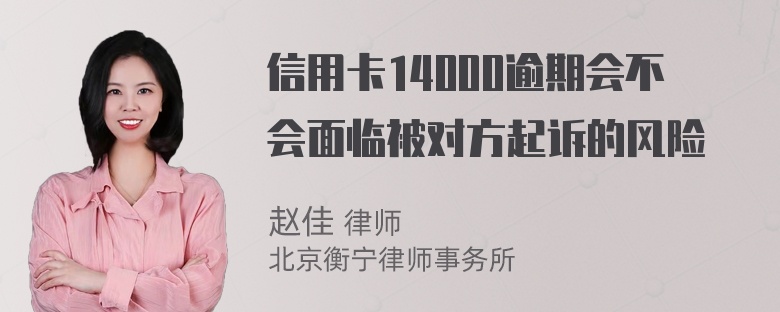 信用卡14000逾期会不会面临被对方起诉的风险

赵佳 律师
北京衡宁律师事务所